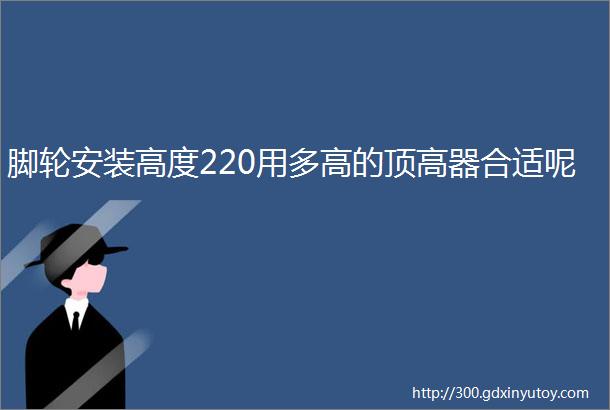 脚轮安装高度220用多高的顶高器合适呢

http://300.gdxinyutoy.com